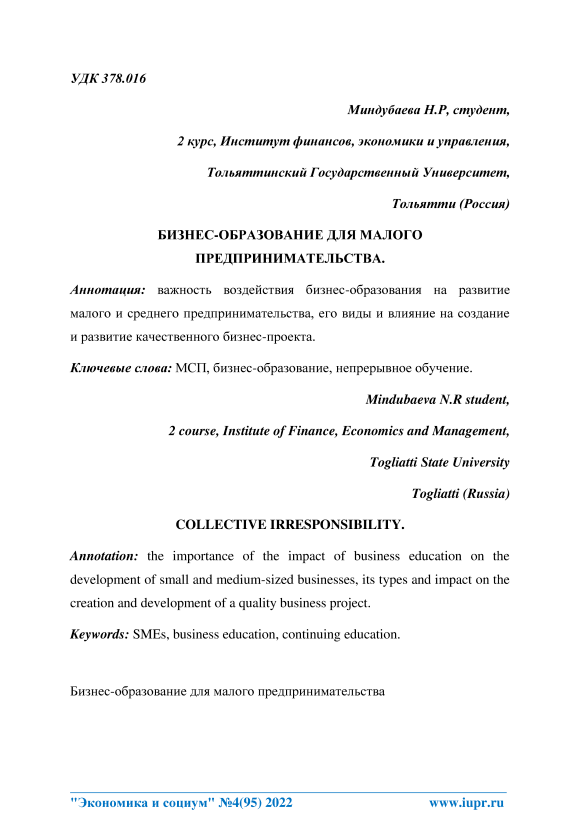 УДК 378.016

Миндубаева Н.Р, студент,

2 курс, Институт финансов, экономики и управления,

Тольяттинский Государственный Университет,

Тольятти (Россия)

БИЗНЕС-ОБРАЗОВАНИЕ ДЛЯ МАЛОГО ПРЕДПРИНИМАТЕЛЬСТВА.

Аннотация: важность воздействия бизнес-образования на развитие малого и среднего предпринимательства, его виды и влияние на создание и развитие качественного бизнес-проекта.

Ключевые слова: МСП, бизнес-образование, непрерывное обучение.

Mindubaeva N.R student,

2 course, Institute of Finance, Economics and Management,

Togliatti State University

Togliatti (Russia)

COLLECTIVE IRRESPONSIBILITY.

Annotation: the importance of the impact of business education on the development of small and medium-sized businesses, its types and impact on the creation and development of a quality business project.

Keywords: SMEs, business education, continuing education.

Бизнес-образование для малого предпринимательства

"Экономика и социум" №4(95) 2022 www.iupr.ru